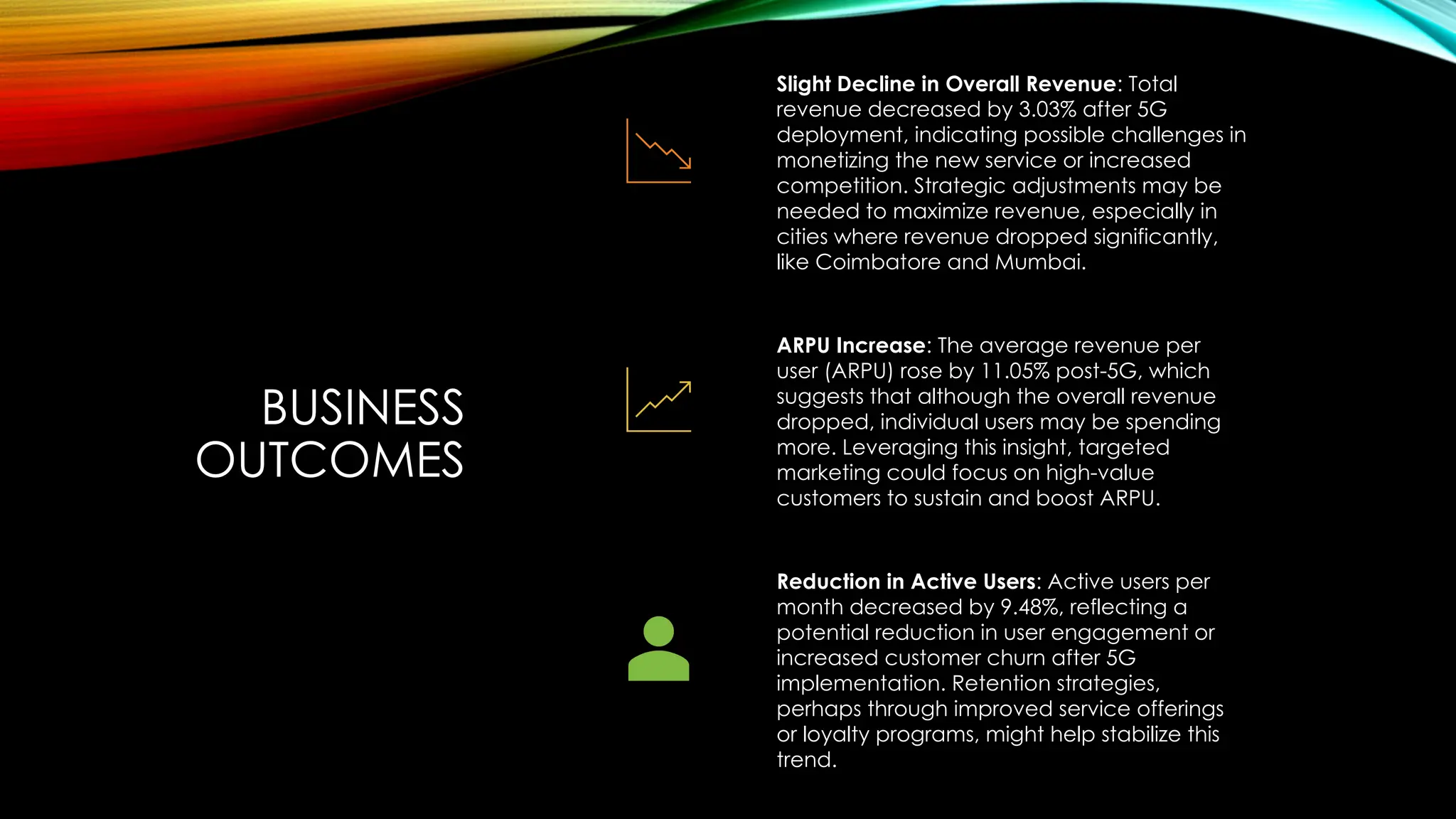 BUSINESS OUTCOMES

Slight Decline in Overall Revenue: Total revenue decreased by 3.03% after 5G deployment, indicating possible challenges in monetizing the new service or increased competition. Strategic adjustments may be needed to maximize revenue, especially in cities where revenue dropped significantly, like Coimbatore and Mumbai.

ARPU Increase: The average revenue per user (ARPU) rose by 11.05% post-5G, which suggests that although the overall revenue dropped, individual users may be spending more. Leveraging this insight, targeted marketing could focus on high-value customers to sustain and boost ARPU.

Reduction in Active Users: Active users per month decreased by 9.48%, reflecting a potential reduction in user engagement or increased customer churn after 5G implementation. Retention strategies, perhaps through improved service offerings or loyalty programs, might help stabilize this trend.